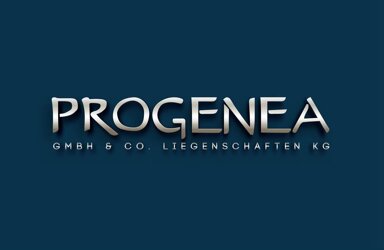 PROGENEA

GMBH & CO. LIEGENSCHAFTEN KG